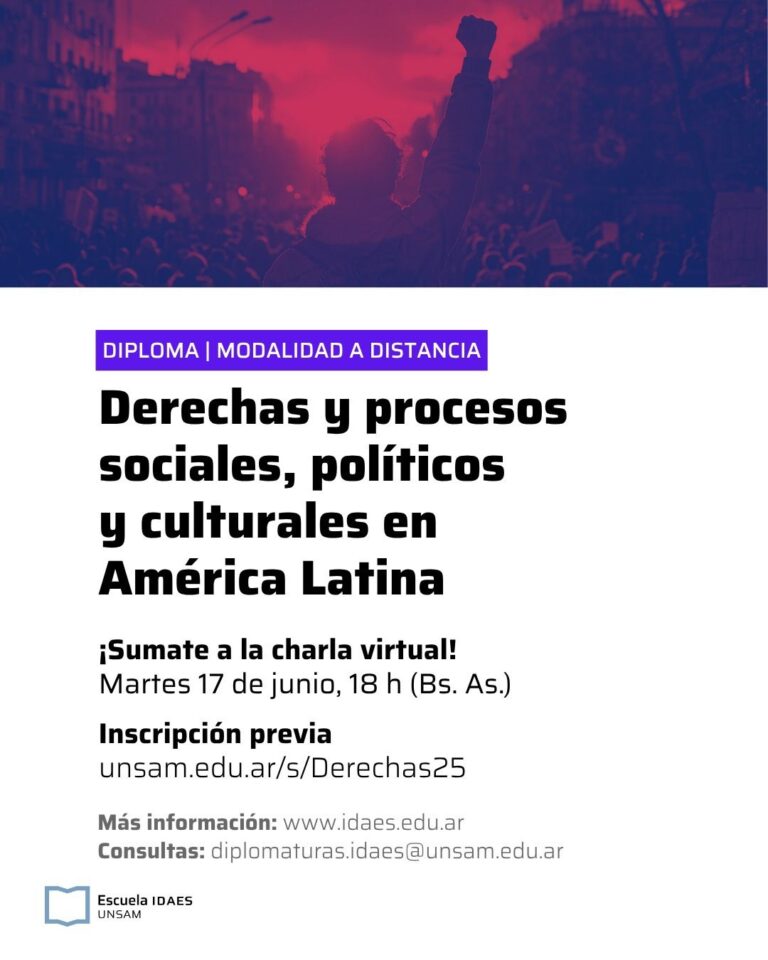 DIPLOMA | MODALIDAD A DISTANCIA

Derechas y procesos sociales, políticos y culturales en América Latina

¡Sumate a la charla virtual!
Martes 17 de junio, 18 h (Bs. As.)

Inscripción previa
unsam.edu.ar/s/Derechas25

Más información: www.idaes.edu.ar
Consultas: diplomaturas.idaes@unsam.edu.ar

Escuela IDAES
UNSAM